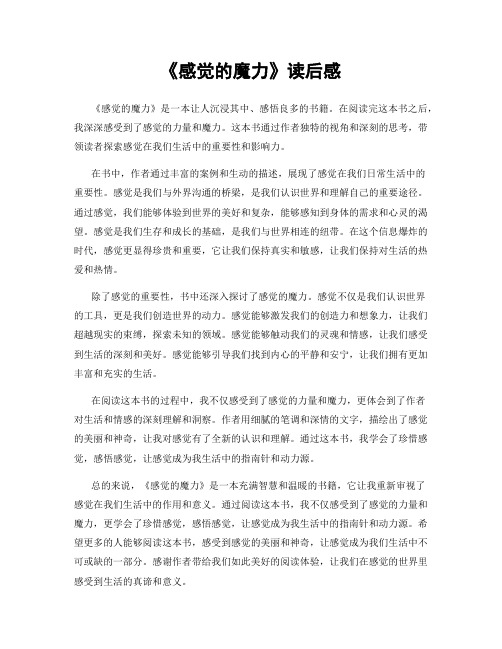 《感觉的魔力》读后感

《感觉的魔力》是一本让人沉浸其中、感悟良多的书籍。在阅读完这本书之后，我深深感受到了感觉的力量和魔力。这本书通过作者独特的视角和深刻的思考，带领读者探索感觉在我们生活中的重要性和影响力。

在书中，作者通过丰富的案例和生动的描述，展现了感觉在我们日常生活中的重要性。感觉是我们与外界沟通的桥梁，是我们认识世界和理解自己的重要途径。通过感觉，我们能够体验到世界的美好和复杂，能够感知到身体的需求和心灵的渴望。感觉是我们生存和成长的基础，是我们与世界相连的纽带。在这个信息爆炸的时代，感觉更显得珍贵和重要，它让我们保持真实和敏感，让我们保持对生活的热爱和热情。

除了感觉的重要性，书中还深入探讨了感觉的魔力。感觉不仅是我们认识世界的工具，更是我们创造世界的动力。感觉能够激发我们的创造力和想象力，让我们超越现实的束缚，探索未知的领域。感觉能够触动我们的灵魂和情感，让我们感受到生活的深刻和美好。感觉能够引导我们找到内心的平静和安宁，让我们拥有更加丰富和充实的生活。

在阅读这本书的过程中，我不仅感受到了感觉的力量和魔力，更体会到了作者对生活和情感的深刻理解和洞察。作者用细腻的笔调和深情的文字，描绘出了感觉的美丽和神奇，让我对感觉有了全新的认识和理解。通过这本书，我学会了珍惜感觉，感悟感觉，让感觉成为我生活中的指南针和动力源。

总的来说，《感觉的魔力》是一本充满智慧和温暖的书籍，它让我重新审视了感觉在我们生活中的作用和意义。通过阅读这本书，我不仅感受到了感觉的力量和魔力，更学会了珍惜感觉，感悟感觉，让感觉成为我生活中的指南针和动力源。希望更多的人能够阅读这本书，感受到感觉的美丽和神奇，让感觉成为我们生活中不可或缺的一部分。感谢作者带给我们如此美好的阅读体验，让我们在感觉的世界里感受到生活的真谛和意义。